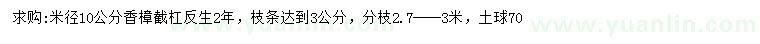 求购:米径10公分香樟截杠反生2年，枝条达到3公分，分枝2.7——3米，土球70

www.yuanlin.com